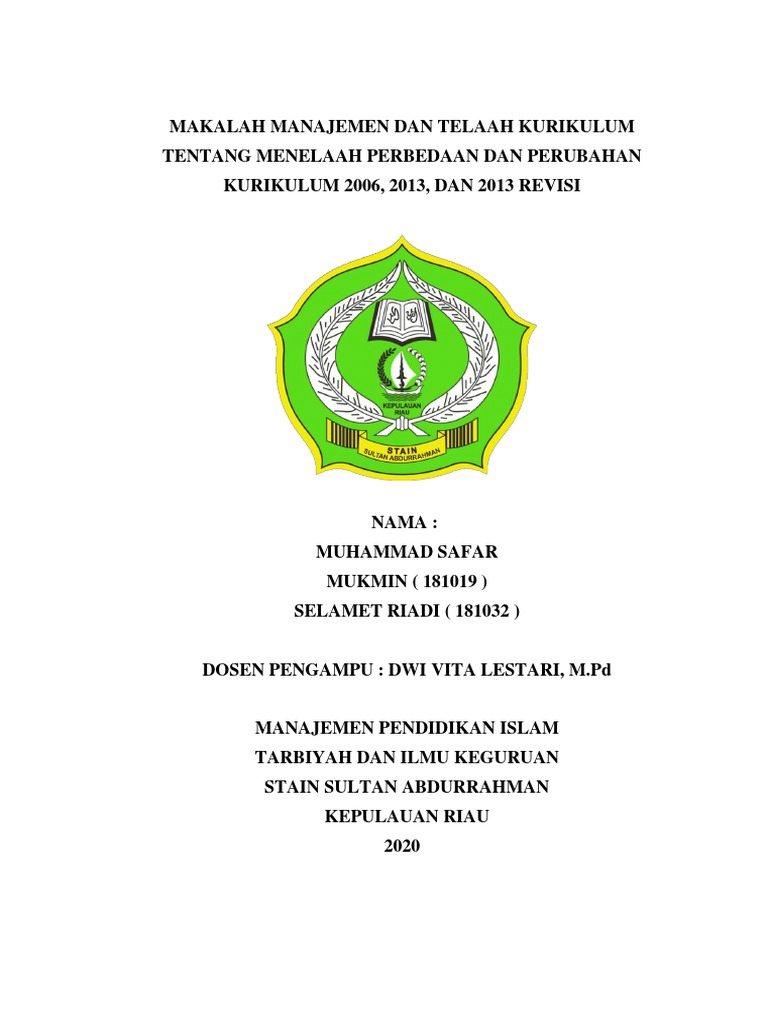 MAKALAH MANAJEMEN DAN TELAAH KURIKULUM
TENTANG MENELAAH PERBEDAAN DAN PERUBAHAN
KURIKULUM 2006, 2013, DAN 2013 REVISI

KEPULAUAN RIAU
STAIN
SULTAN ABDURRAHMAN

NAMA :
MUHAMMAD SAFAR
MUKMIN ( 181019 )
SELAMET RIADI ( 181032 )

DOSEN PENGAMPU : DWI VITA LESTARI, M.Pd

MANAJEMEN PENDIDIKAN ISLAM
TARBIYAH DAN ILMU KEGURUAN
STAIN SULTAN ABDURRAHMAN
KEPULAUAN RIAU
2020